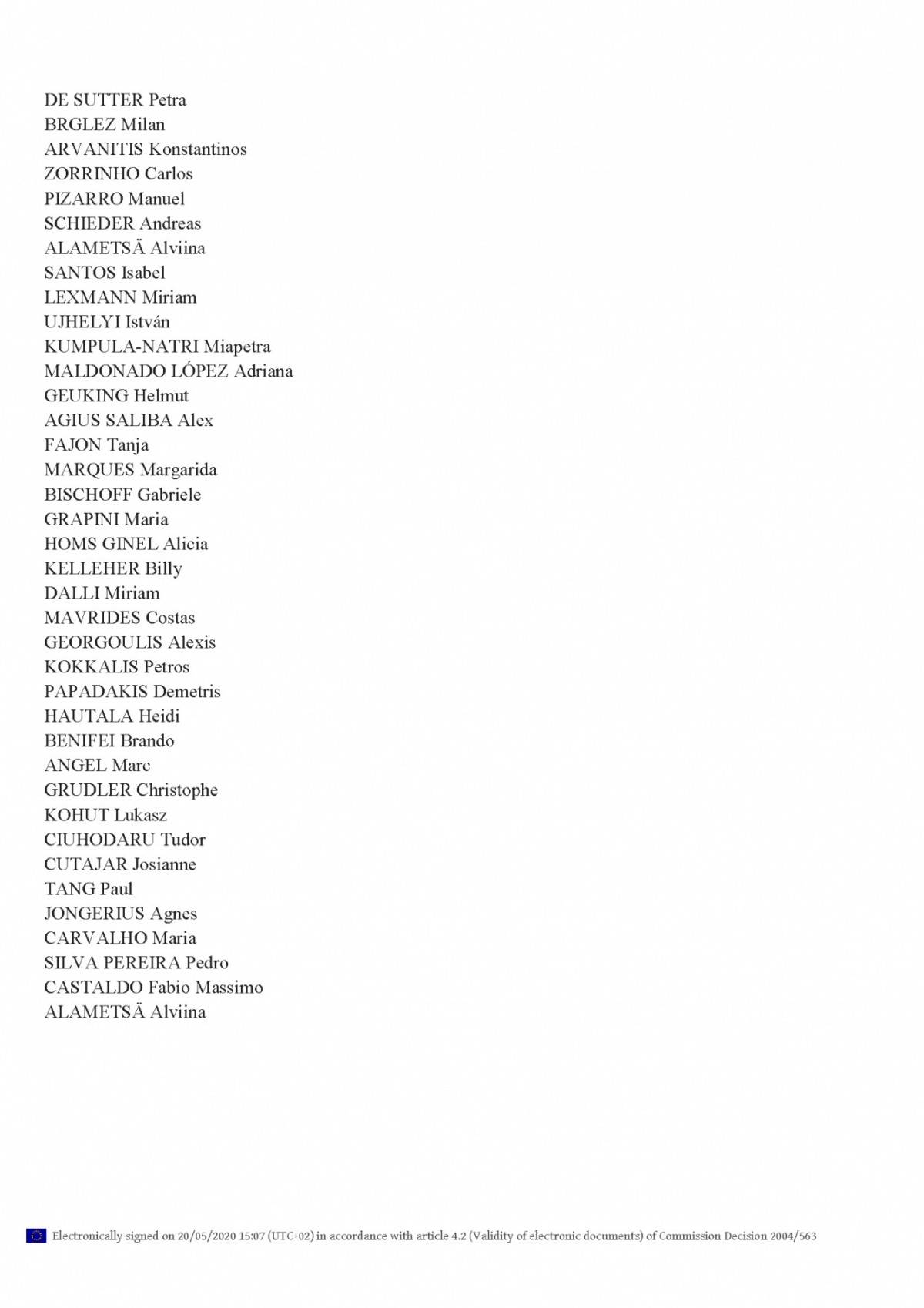 DE SUTTER Petra
BRGLEZ Milan
ARVANITIS Konstantinos
ZORRINHO Carlos
PIZARRO Manuel
SCHIEDER Andreas
ALAMETSÄ Alviina
SANTOS Isabel
LEXMANN Miriam
UJHELYI István
KUMPULA-NATRI Miapetra
MALDONADO LÓPEZ Adriana
GEUKING Helmut
AGIUS SALIBA Alex
FAJON Tanja
MARQUES Margarida
BISCHOFF Gabriele
GRAPINI Maria
HOMS GINEL Alicia
KELLEHER Billy
DALLI Miriam
MAVRIDES Costas
GEORGOULIS Alexis
KOKKALIS Petros
PAPADAKIS Demetris
HAUTALA Heidi
BENIFEI Brando
ANGEL Marc
GRUDLER Christophe
KOHUT Lukasz
CIUHODARU Tudor
CUTAJAR Josianne
TANG Paul
JONGERIUS Agnes
CARVALHO Maria
SILVA PEREIRA Pedro
CASTALDO Fabio Massimo
ALAMETSÄ Alviina

Electronically signed on 20/05/2020 15:07 (UTC+02) in accordance with article 4.2 (Validity of electronic documents) of Commission Decision 2004/563